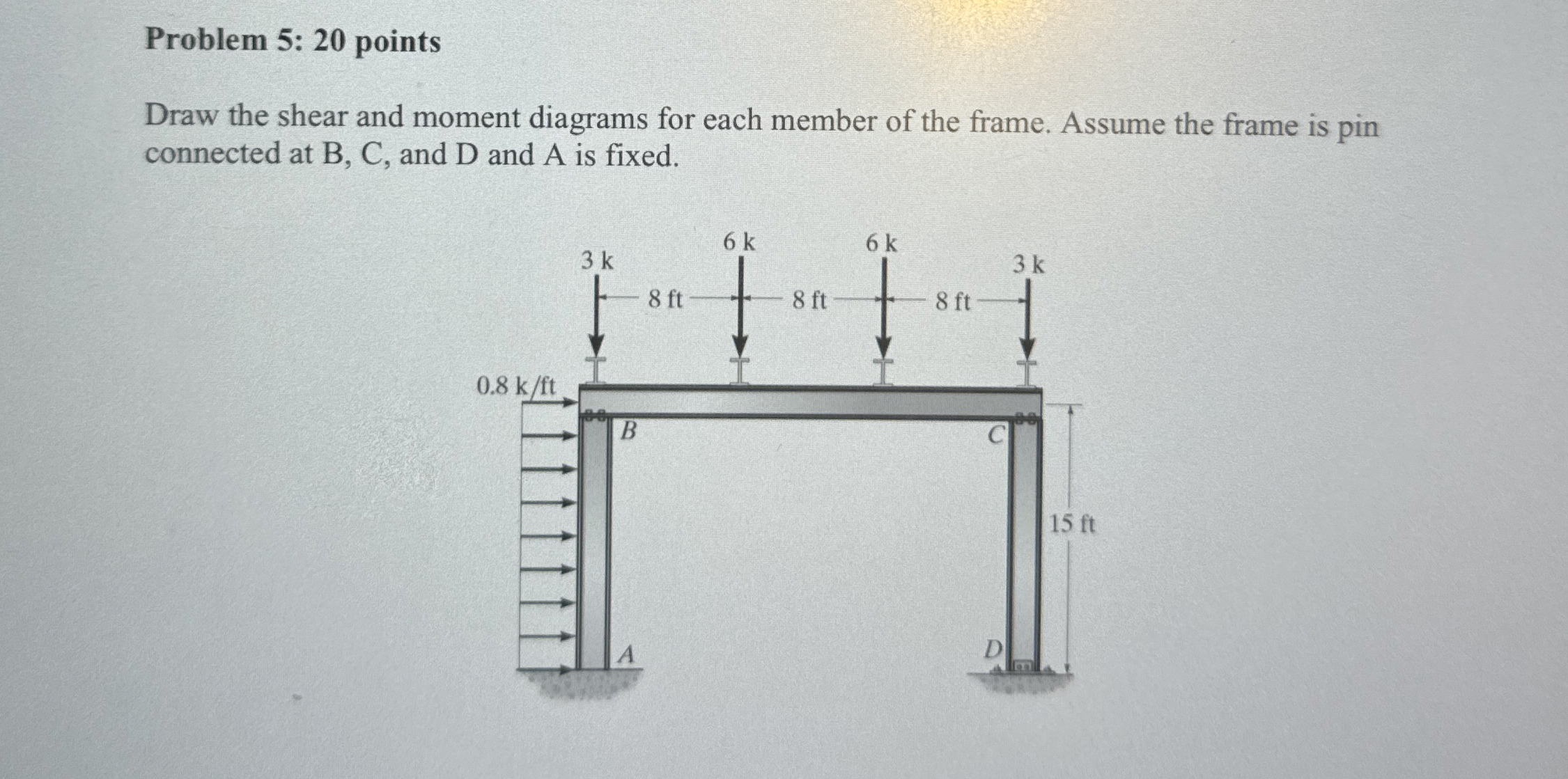 Problem 5: 20 points

Draw the shear and moment diagrams for each member of the frame. Assume the frame is pin connected at B, C, and D and A is fixed.

3 k
6 k
6 k
3 k
8 ft
8 ft
8 ft
0.8 k/ft
B
C
15 ft
A
D